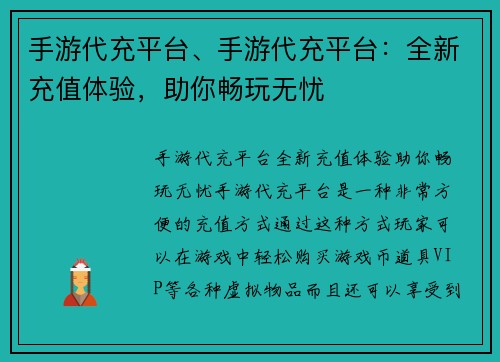 手游代充平台、手游代充平台：全新充值体验，助你畅玩无忧

手游代充平台全新充值体验助你畅玩无忧手游代充平台是一种非常方便的充值方式通过这种方式玩家可以在游戏中轻松购买游戏币道具VIP等各种虚拟物品而且还可以享受到